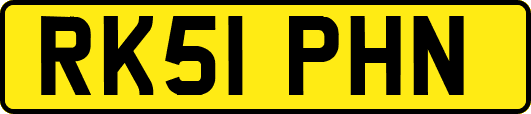 RK51 PHN